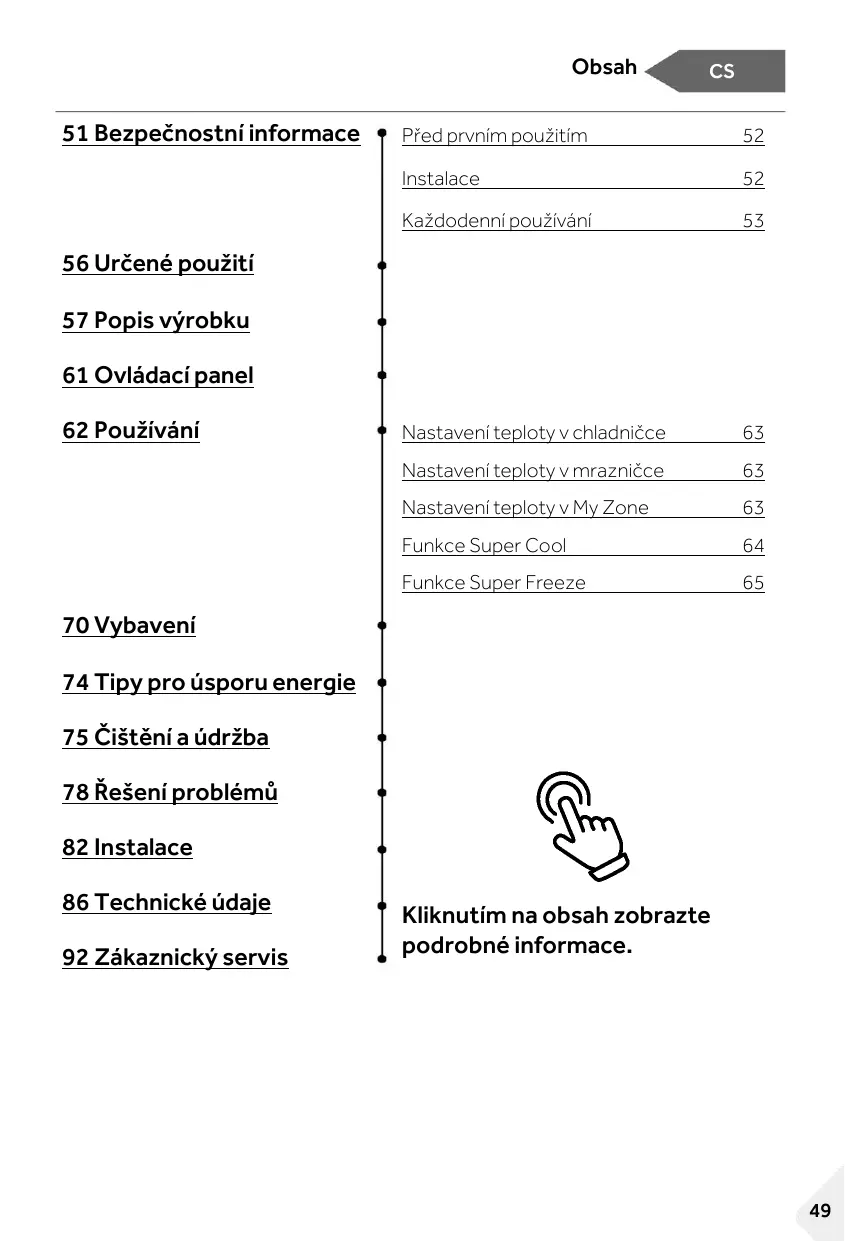 Obsah CS

51 Bezpečnostní informace

Před prvním použitím 52

Instalace 52

Každodenní používání 53

56 Určené použití

57 Popis výrobku

61 Ovládací panel

62 Používání

Nastavení teploty v chladničce 63

Nastavení teploty v mrazničce 63

Nastavení teploty v My Zone 63

Funkce Super Cool 64

Funkce Super Freeze 65

70 Vybavení

74 Tipy pro úsporu energie

75 Čištění a údržba

78 Řešení problémů

82 Instalace

86 Technické údaje

92 Zákaznický servis

Kliknutím na obsah zobrazte podrobné informace.

49